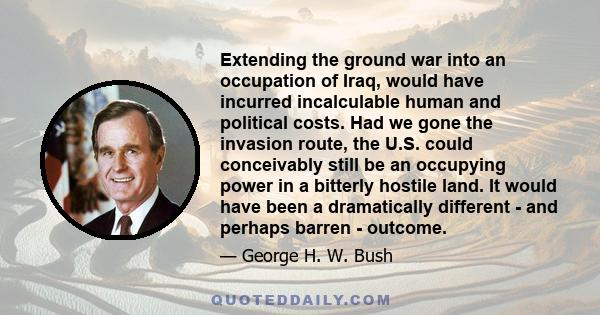 Extending the ground war into an occupation of Iraq, would have incurred incalculable human and political costs. Had we gone the invasion route, the U.S. could conceivably still be an occupying power in a bitterly hostile land. It would have been a dramatically different - and perhaps barren - outcome.

— George H. W. Bush

QUOTEDDAILY.COM